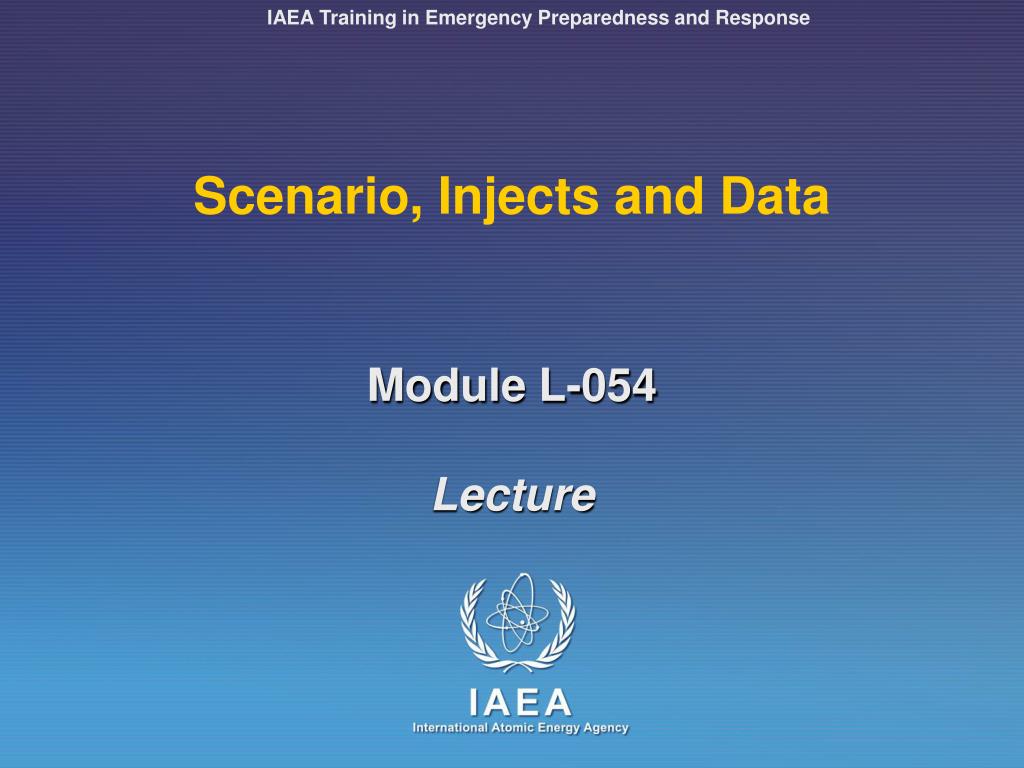 IAEA Training in Emergency Preparedness and Response

Scenario, Injects and Data

Module L-054

Lecture

IAEA
International Atomic Energy Agency